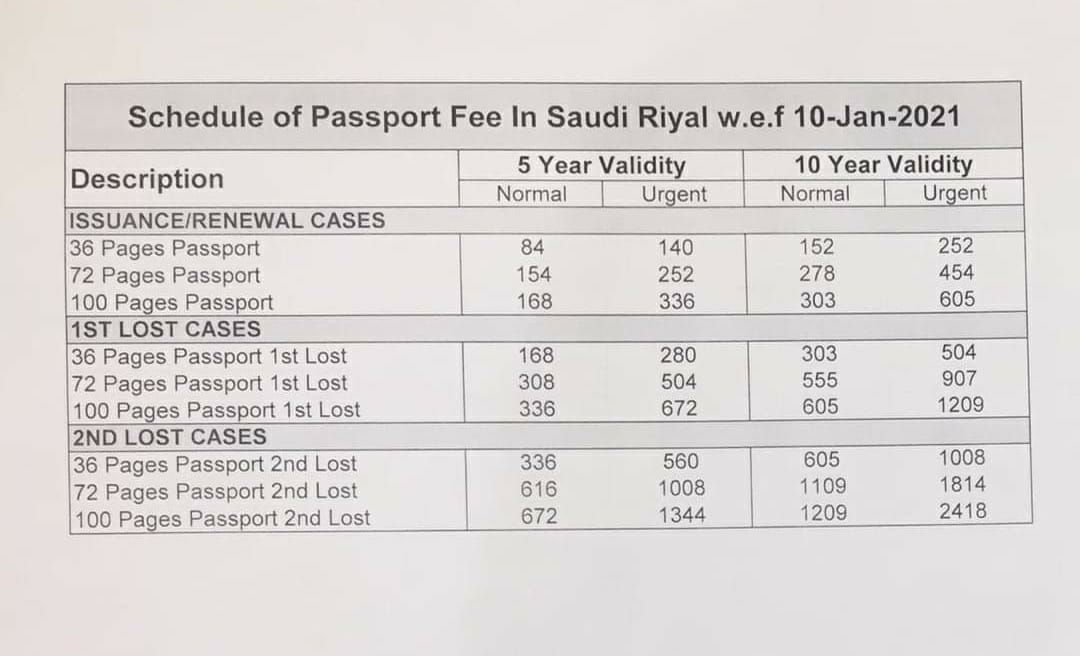 Schedule of Passport Fee In Saudi Riyal w.e.f 10-Jan-2021

| Description | 5 Year Validity Normal | 5 Year Validity Urgent | 10 Year Validity Normal | 10 Year Validity Urgent |
|---|---|---|---|---|
| ISSUANCE/RENEWAL CASES | | | | |
| 36 Pages Passport | 84 | 140 | 152 | 252 |
| 72 Pages Passport | 154 | 252 | 278 | 454 |
| 100 Pages Passport | 168 | 336 | 303 | 605 |
| 1ST LOST CASES | | | | |
| 36 Pages Passport 1st Lost | 168 | 280 | 303 | 504 |
| 72 Pages Passport 1st Lost | 308 | 504 | 555 | 907 |
| 100 Pages Passport 1st Lost | 336 | 672 | 605 | 1209 |
| 2ND LOST CASES | | | | |
| 36 Pages Passport 2nd Lost | 336 | 560 | 605 | 1008 |
| 72 Pages Passport 2nd Lost | 616 | 1008 | 1109 | 1814 |
| 100 Pages Passport 2nd Lost | 672 | 1344 | 1209 | 2418 |